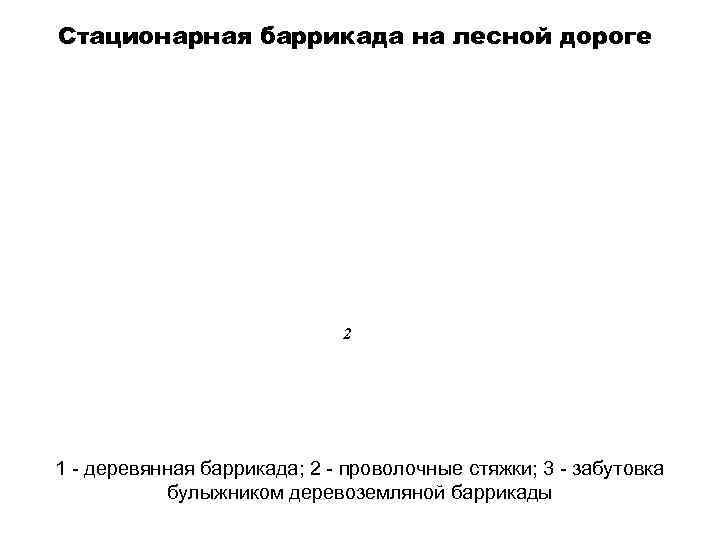 Стационарная баррикада на лесной дороге

2

1 - деревянная баррикада; 2 - проволочные стяжки; 3 - забутовка булыжником деревоземляной баррикады